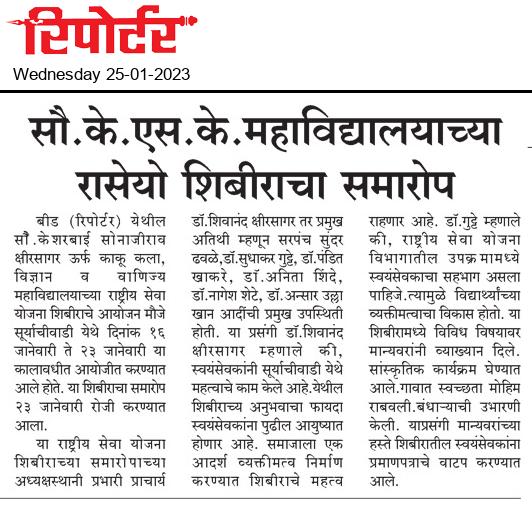 रिपोर्टर

Wednesday 25-01-2023

सौ.के.एस.के.महाविद्यालयाच्या रासेयो शिबीराचा समारोप

बीड (रिपोर्टर) येथील सौ.केशरबाई सोनाजीराव क्षीरसागर ऊर्फ काकू कला, विज्ञान व वाणिज्य महाविद्यालयाच्या राष्ट्रीय सेवा योजना शिबीराचे आयोजन मौजे सूर्याचीवाडी येथे दिनांक १६ जानेवारी ते २३ जानेवारी या कालावधीत आयोजीत करण्यात आले होते. या शिबीराचा समारोप २३ जानेवारी रोजी करण्यात आला.

या राष्ट्रीय सेवा योजना शिबीराच्या समारोपाच्या अध्यक्षस्थानी प्रभारी प्राचार्य डॉ.शिवानंद क्षीरसागर तर प्रमुख अतिथी म्हणून सरपंच सुंदर ढवळे,डॉ.सुधाकर गुट्टे, डॉ.पंडित खाकरे, डॉ.अनिता शिंदे, डॉ.नागेश शेटे, डॉ.अन्सार उल्ला खान आदींची प्रमुख उपस्थिती होती. या प्रसंगी डॉ.शिवानंद क्षीरसागर म्हणाले की, स्वयंसेवकांनी सूर्याचीवाडी येथे महत्वाचे काम केले आहे.येथील शिबीराच्य अनुभवाचा फायदा स्वयंसेवकांना पुढील आयुष्यात होणार आहे. समाजाला एक आदर्श व्यक्तीमत्व निर्माण करण्यात शिबीराचे महत्व राहणार आहे. डॉ.गुट्टे म्हणाले की, राष्ट्रीय सेवा योजना विभागातील उपक्रमामध्ये स्वयंसेवकाचा सहभाग असला पाहिजे.त्यामुळे विद्यार्थ्यांच्या व्यक्तीमत्वाचा विकास होतो. या शिबीरामध्ये विविध विषयावर मान्यवरांनी व्याख्यान दिले. सांस्कृतिक कार्यक्रम घेण्यात आले.गावात स्वच्छता मोहिम राबवली.बंधाऱ्याची उभारणी केली. याप्रसंगी मान्यवरांच्या हस्ते शिबीरातील स्वयंसेवकांना प्रमाणपत्राचे वाटप करण्यात आले.